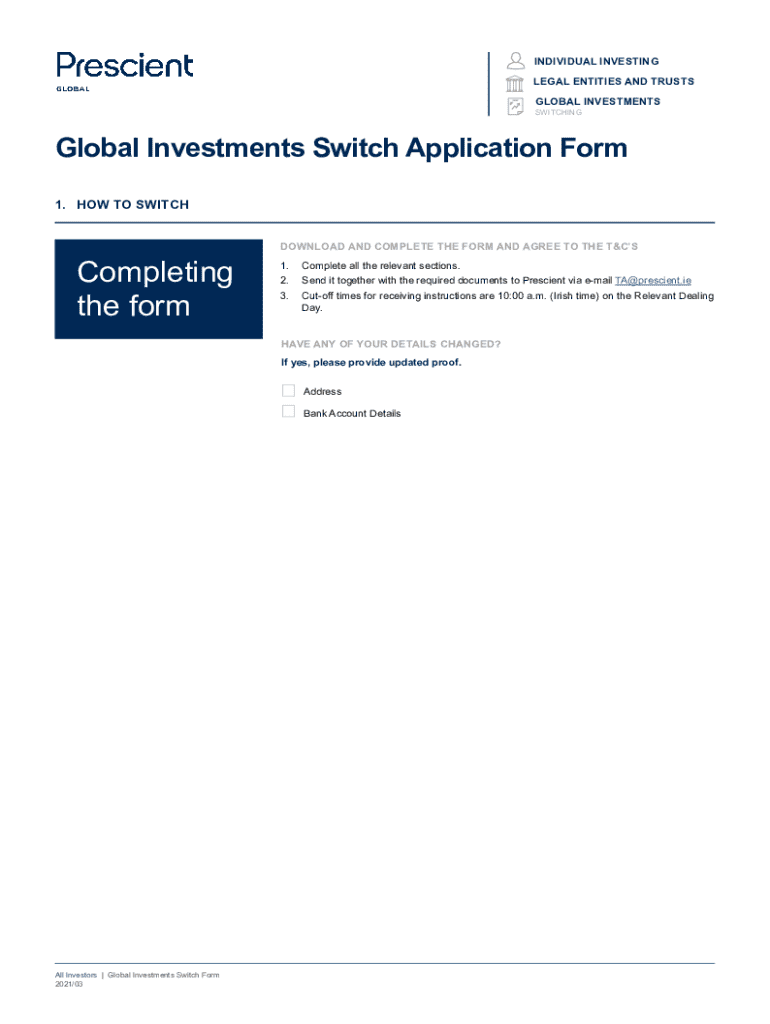 Prescient
GLOBAL

INDIVIDUAL INVESTING
LEGAL ENTITIES AND TRUSTS
GLOBAL INVESTMENTS
SWITCHING

Global Investments Switch Application Form

1. HOW TO SWITCH

Completing the form

DOWNLOAD AND COMPLETE THE FORM AND AGREE TO THE T&C'S

1. Complete all the relevant sections.
2. Send it together with the required documents to Prescient via e-mail TA@prescient.ie
3. Cut-off times for receiving instructions are 10:00 a.m. (Irish time) on the Relevant Dealing Day.

HAVE ANY OF YOUR DETAILS CHANGED?

If yes, please provide updated proof.

Address

Bank Account Details

All Investors | Global Investments Switch Form
2021/03